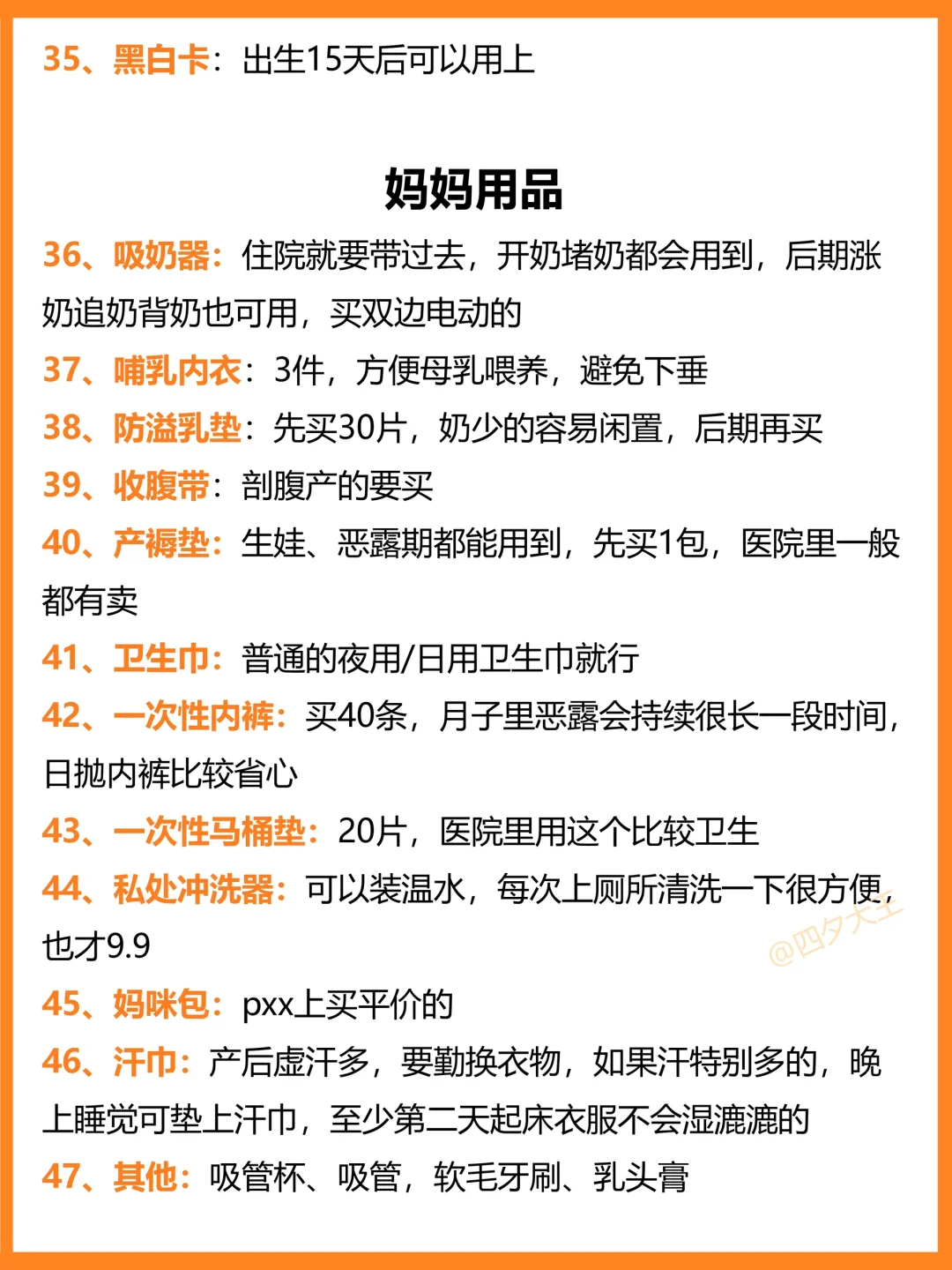 35、黑白卡：出生15天后可以用上

妈妈用品

36、吸奶器：住院就要带过去，开奶堵奶都会用到，后期涨奶追奶背奶也可用，买双边电动的

37、哺乳内衣：3件，方便母乳喂养，避免下垂

38、防溢乳垫：先买30片，奶少的容易闲置，后期再买

39、收腹带：剖腹产的要买

40、产褥垫：生娃、恶露期都能用到，先买1包，医院里一般都有卖

41、卫生巾：普通的夜用/日用卫生巾就行

42、一次性内裤：买40条，月子里恶露会持续很长一段时间，日抛内裤比较省心

43、一次性马桶垫：20片，医院里用这个比较卫生

44、私处冲洗器：可以装温水，每次上厕所清洗一下很方便，也才9.9

@四夕大王

45、妈咪包：pxx上买平价的

46、汗巾：产后虚汗多，要勤换衣物，如果汗特别多的，晚上睡觉可垫上汗巾，至少第二天起床衣服不会湿漉漉的

47、其他：吸管杯、吸管，软毛牙刷、乳头膏